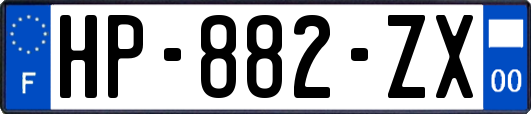 F

HP-882-ZX

00